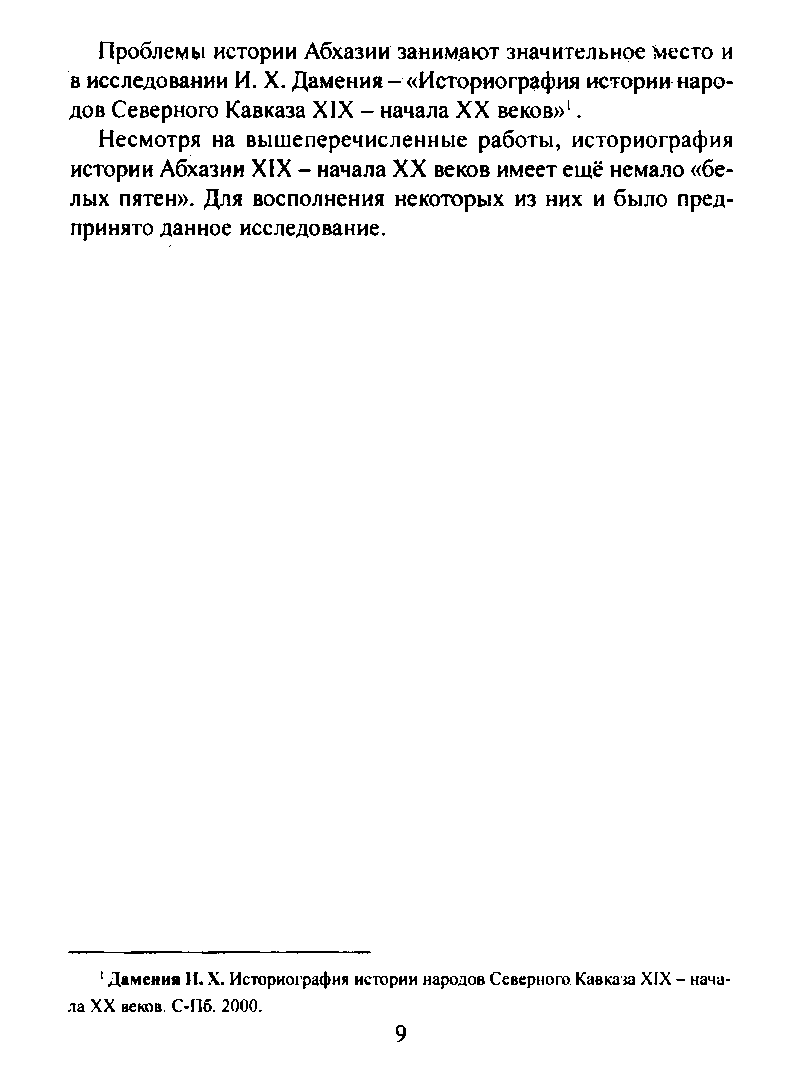 Проблемы истории Абхазии занимают значительное место и в исследовании И. Х. Дамения – «Историография истории народов Северного Кавказа XIX – начала XX веков»$^{1}$.

Несмотря на вышеперечисленные работы, историография истории Абхазии XIX – начала XX веков имеет ещё немало «белых пятен». Для восполнения некоторых из них и было предпринято данное исследование.

$^{1}$ Дамения И. Х. Историография истории народов Северного Кавказа XIX – начала XX веков. С-Пб. 2000.

9